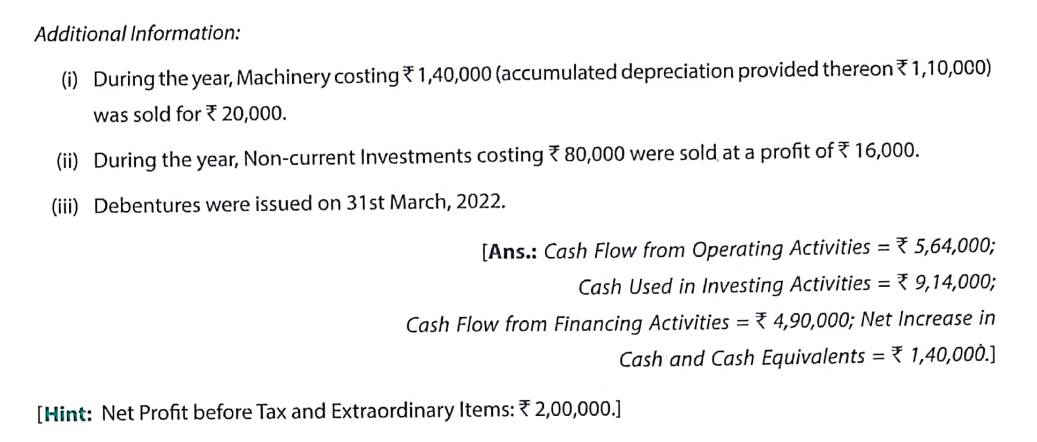 Additional Information:

(i) During the year, Machinery costing ₹ 1,40,000 (accumulated depreciation provided thereon ₹ 1,10,000) was sold for ₹ 20,000.

(ii) During the year, Non-current Investments costing ₹ 80,000 were sold at a profit of ₹ 16,000.

(iii) Debentures were issued on 31st March, 2022.

[Ans.: Cash Flow from Operating Activities = ₹ 5,64,000; Cash Used in Investing Activities = ₹ 9,14,000; Cash Flow from Financing Activities = ₹ 4,90,000; Net Increase in Cash and Cash Equivalents = ₹ 1,40,000.]

[Hint: Net Profit before Tax and Extraordinary Items: ₹ 2,00,000.]